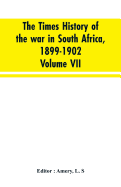 The Times History of the war in South Africa, 1899-1902 Volume VII

Editor : Amery, L. S